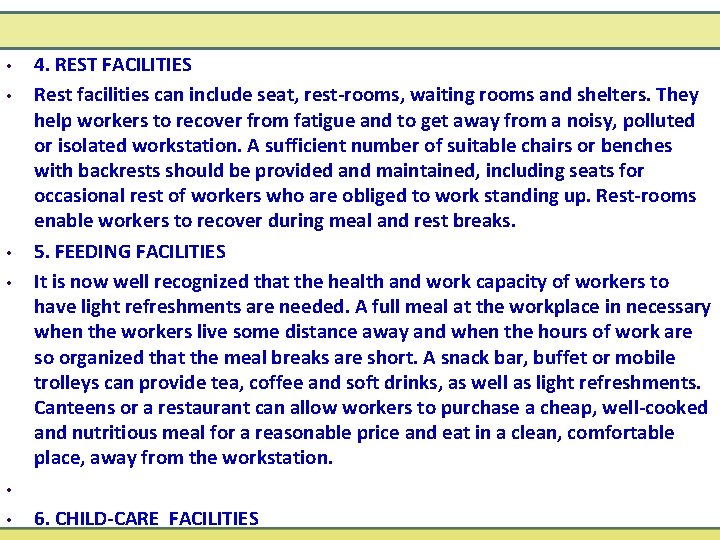 • 4. REST FACILITIES

• Rest facilities can include seat, rest-rooms, waiting rooms and shelters. They help workers to recover from fatigue and to get away from a noisy, polluted or isolated workstation. A sufficient number of suitable chairs or benches with backrests should be provided and maintained, including seats for occasional rest of workers who are obliged to work standing up. Rest-rooms enable workers to recover during meal and rest breaks.

• 5. FEEDING FACILITIES

• It is now well recognized that the health and work capacity of workers to have light refreshments are needed. A full meal at the workplace in necessary when the workers live some distance away and when the hours of work are so organized that the meal breaks are short. A snack bar, buffet or mobile trolleys can provide tea, coffee and soft drinks, as well as light refreshments. Canteens or a restaurant can allow workers to purchase a cheap, well-cooked and nutritious meal for a reasonable price and eat in a clean, comfortable place, away from the workstation.

•

• 6. CHILD-CARE FACILITIES